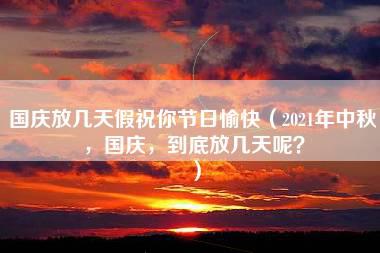 国庆放几天假祝你节日愉快（2021年中秋，国庆，到底放几天呢？）